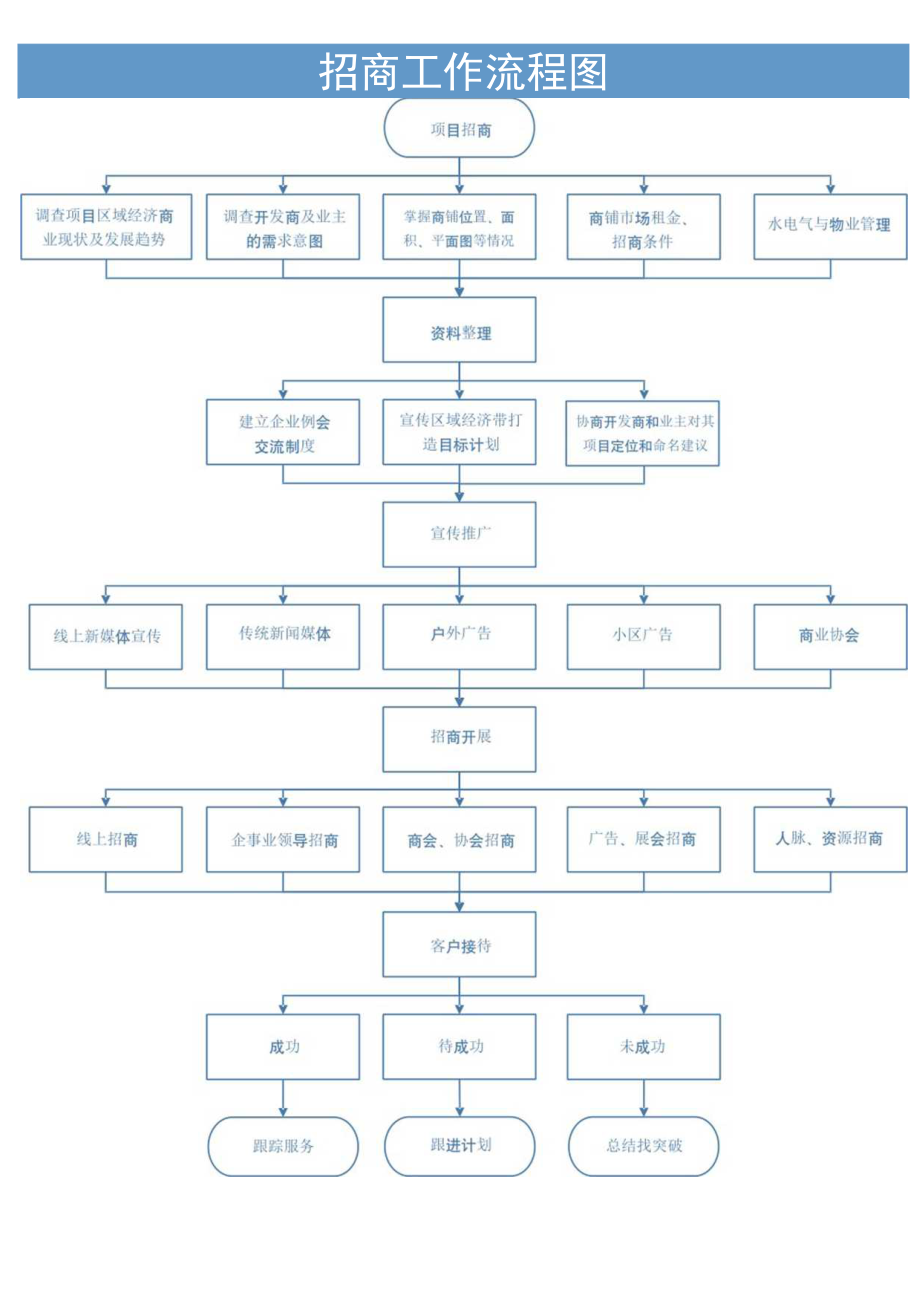 招商工作流程图

项目招商

调查项目区域经济商业现状及发展趋势

调查开发商及业主的需求意图

掌握商铺位置、面积、平面图等情况

商铺市场租金、招商条件

水电气与物业管理

资料整理

建立企业例会交流制度

宣传区域经济带打造目标计划

协商开发商和业主对其项目定位和命名建议

宣传推广

线上新媒体宣传

传统新闻媒体

户外广告

小区广告

商业协会

招商开展

线上招商

企事业领导招商

商会、协会招商

广告、展会招商

人脉、资源招商

客户接待

成功

待成功

未成功

跟踪服务

跟进计划

总结找突破